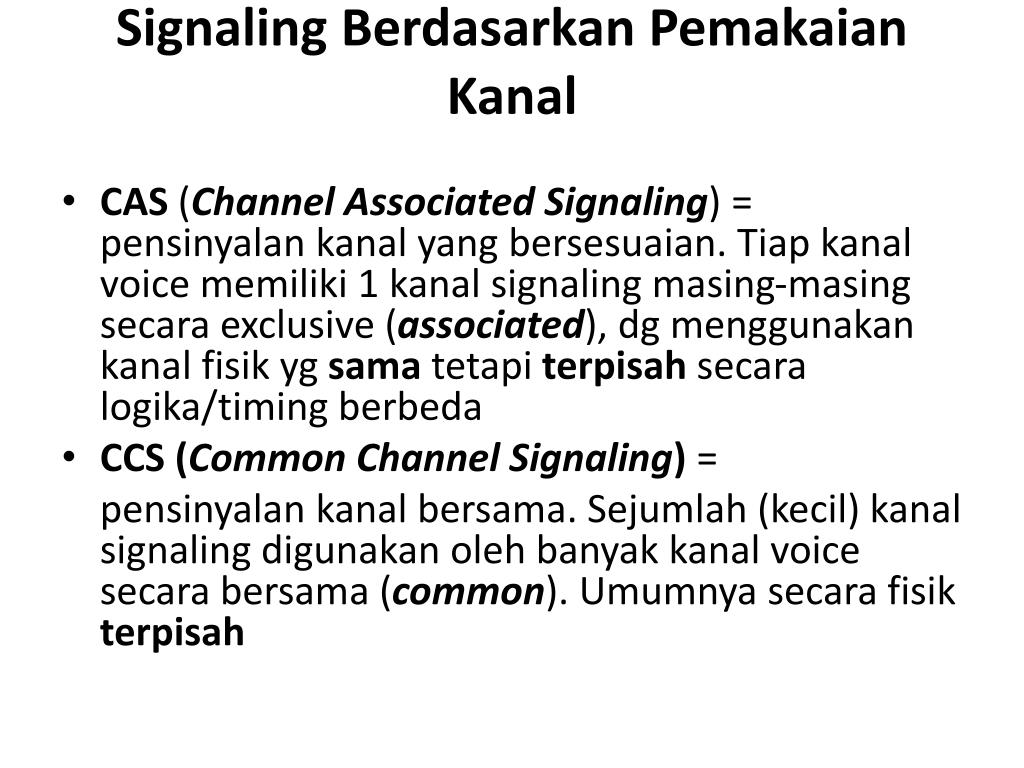 Signaling Berdasarkan Pemakaian Kanal

• CAS (Channel Associated Signaling) = pensinyalan kanal yang bersesuaian. Tiap kanal voice memiliki 1 kanal signaling masing-masing secara exclusive (associated), dg menggunakan kanal fisik yg sama tetapi terpisah secara logika/timing berbeda

• CCS (Common Channel Signaling) =

pensinyalan kanal bersama. Sejumlah (kecil) kanal signaling digunakan oleh banyak kanal voice secara bersama (common). Umumnya secara fisik terpisah